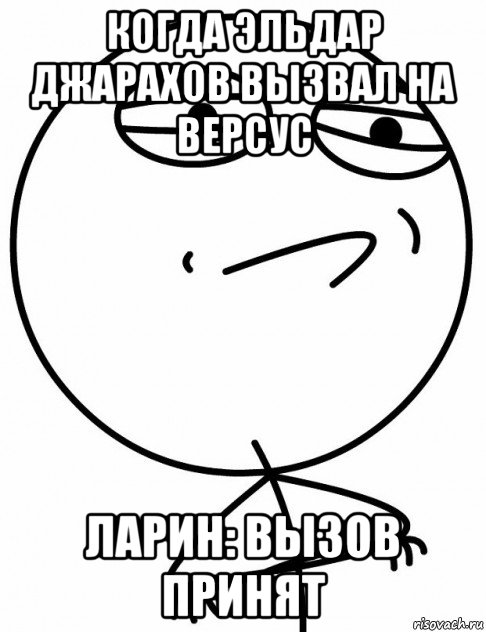 КОГДА ЭЛЬДАР ДЖАРАХОВ ВЫЗВАЛ НА ВЕРСУС

ЛАРИН: ВЫЗОВ ПРИНЯТ

risovach.ru